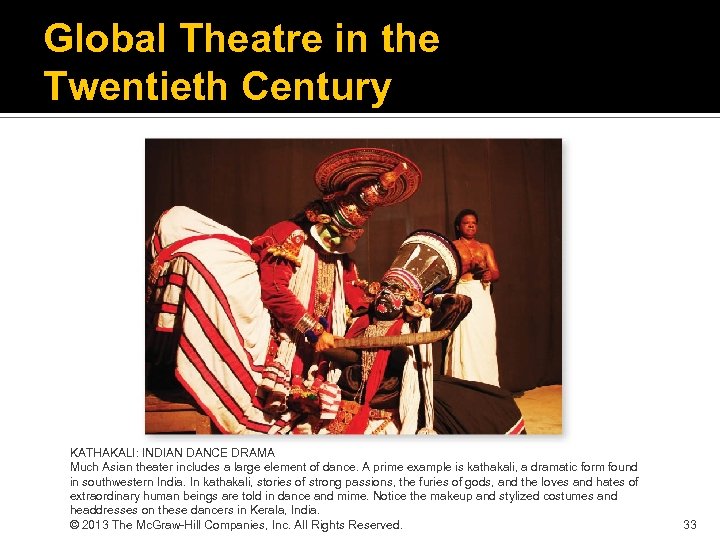 Global Theatre in the Twentieth Century

KATHAKALI: INDIAN DANCE DRAMA
Much Asian theater includes a large element of dance. A prime example is kathakali, a dramatic form found in southwestern India. In kathakali, stories of strong passions, the furies of gods, and the loves and hates of extraordinary human beings are told in dance and mime. Notice the makeup and stylized costumes and headdresses on these dancers in Kerala, India.

© 2013 The McGraw-Hill Companies, Inc. All Rights Reserved.

33